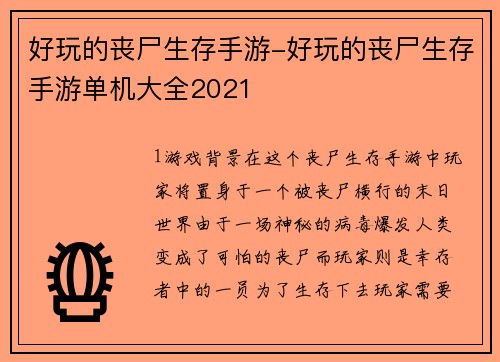 好玩的丧尸生存手游-好玩的丧尸生存手游单机大全2021

1游戏背景在这个丧尸生存手游中玩家将置身于一个被丧尸横行的末日世界由于一场神秘的病毒爆发人类变成了可怕的丧尸而玩家则是幸存者中的一员为了生存下去玩家需要